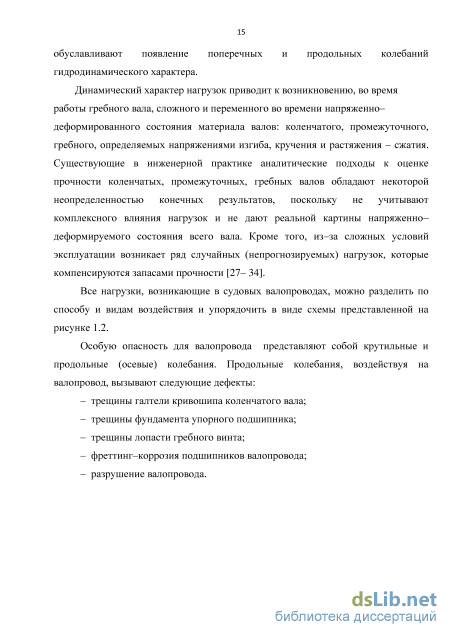 15

обуславливают появление поперечных и продольных колебаний гидродинамического характера.

Динамический характер нагрузок приводит к возникновению, во время работы гребного вала, сложного и переменного во времени напряженно–деформированного состояния материала валов: коленчатого, промежуточного, гребного, определяемых напряжениями изгиба, кручения и растяжения – сжатия. Существующие в инженерной практике аналитические подходы к оценке прочности коленчатых, промежуточных, гребных валов обладают некоторой неопределенностью конечных результатов, поскольку не учитывают комплексного влияния нагрузок и не дают реальной картины напряженно–деформируемого состояния всего вала. Кроме того, из–за сложных условий эксплуатации возникает ряд случайных (непрогнозируемых) нагрузок, которые компенсируются запасами прочности [27– 34].

Все нагрузки, возникающие в судовых валопроводах, можно разделить по способу и видам воздействия и упорядочить в виде схемы представленной на рисунке 1.2.

Особую опасность для валопровода представляют собой крутильные и продольные (осевые) колебания. Продольные колебания, воздействуя на валопровод, вызывают следующие дефекты:

– трещины галтели кривошипа коленчатого вала;

– трещины фундамента упорного подшипника;

– трещины лопасти гребного винта;

– фреттинг–коррозия подшипников валопровода;

– разрушение валопровода.

dsLib.net
библиотека диссертаций